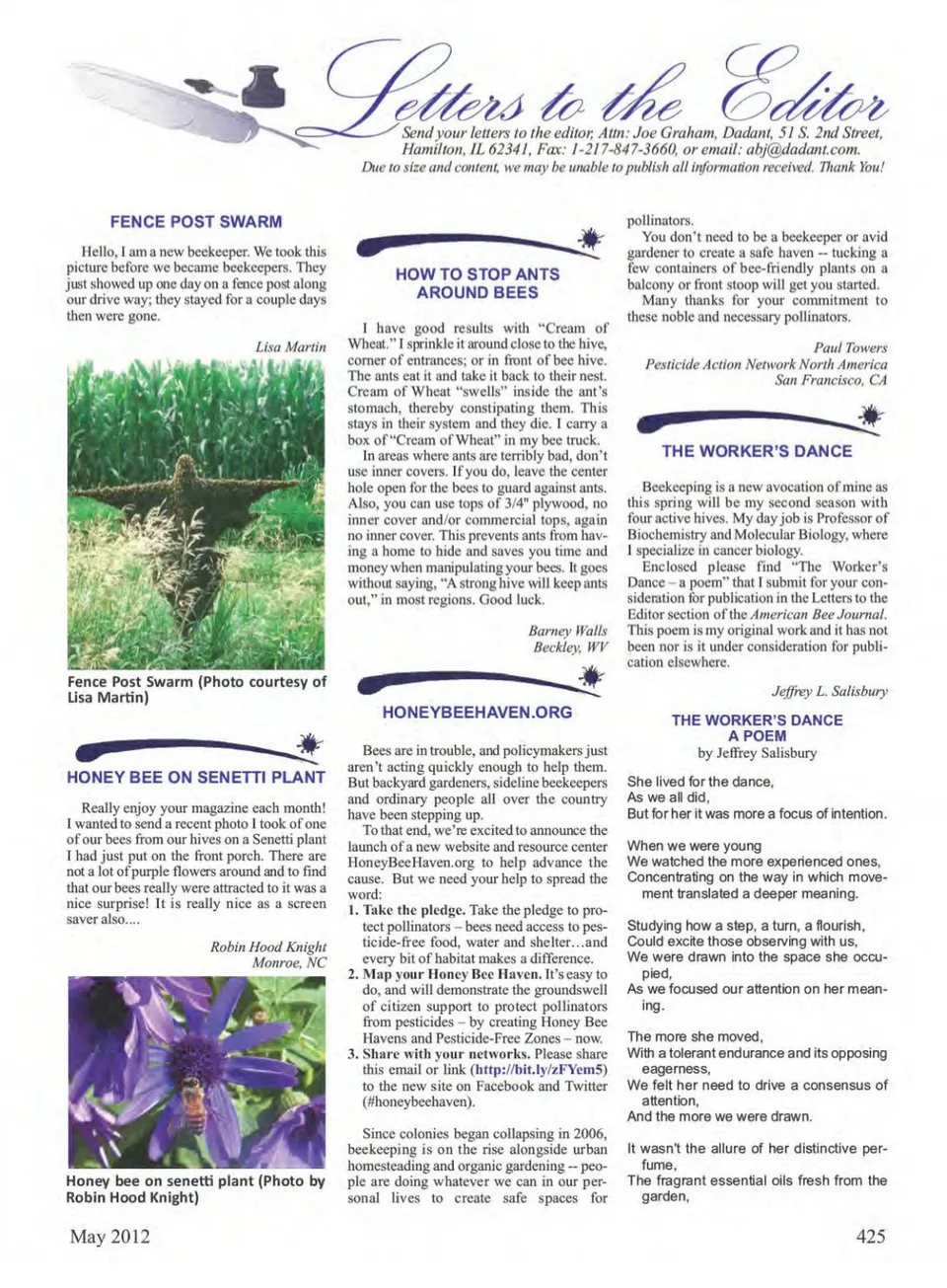 Letters to the Editor

Send your letters to the editor, Attn: Joe Graham, Dadant, 51 S. 2nd Street, Hamilton, IL 62341, Fax: 1-217-847-3660, or email: abj@dadant.com. Due to size and content, we may be unable to publish all information received. Thank You!

FENCE POST SWARM

Hello, I am a new beekeeper. We took this picture before we became beekeepers. They just showed up one day on a fence post along our drive way; they stayed for a couple days then were gone.

Lisa Martin

Fence Post Swarm (Photo courtesy of Lisa Martin)

HONEY BEE ON SENETTI PLANT

Really enjoy your magazine each month! I wanted to send a recent photo I took of one of our bees from our hives on a Senetti plant I had just put on the front porch. There are not a lot of purple flowers around and to find that our bees really were attracted to it was a nice surprise! It is really nice as a screen saver also....

Robin Hood Knight
Monroe, NC

Honey bee on senetti plant (Photo by Robin Hood Knight)

HOW TO STOP ANTS AROUND BEES

I have good results with "Cream of Wheat." I sprinkle it around close to the hive, corner of entrances; or in front of bee hive. The ants eat it and take it back to their nest. Cream of Wheat "swells" inside the ant's stomach, thereby constipating them. This stays in their system and they die. I carry a box of "Cream of Wheat" in my bee truck.

In areas where ants are terribly bad, don't use inner covers. If you do, leave the center hole open for the bees to guard against ants. Also, you can use tops of 3/4" plywood, no inner cover and/or commercial tops, again no inner cover. This prevents ants from having a home to hide and saves you time and money when manipulating your bees. It goes without saying, "A strong hive will keep ants out," in most regions. Good luck.

Barney Walls
Beckley, WV

HONEYBEEHAVEN.ORG

Bees are in trouble, and policymakers just aren't acting quickly enough to help them. But backyard gardeners, sideline beekeepers and ordinary people all over the country have been stepping up.

To that end, we're excited to announce the launch of a new website and resource center HoneyBeeHaven.org to help advance the cause. But we need your help to spread the word:

1. Take the pledge. Take the pledge to protect pollinators – bees need access to pesticide-free food, water and shelter…and every bit of habitat makes a difference.
2. Map your Honey Bee Haven. It's easy to do, and will demonstrate the groundswell of citizen support to protect pollinators from pesticides – by creating Honey Bee Havens and Pesticide-Free Zones – now.
3. Share with your networks. Please share this email or link (http://bit.ly/zFYem5) to the new site on Facebook and Twitter (#honeybeehaven).

Since colonies began collapsing in 2006, beekeeping is on the rise alongside urban homesteading and organic gardening -- people are doing whatever we can in our personal lives to create safe spaces for pollinators.

You don't need to be a beekeeper or avid gardener to create a safe haven -- tucking a few containers of bee-friendly plants on a balcony or front stoop will get you started.

Many thanks for your commitment to these noble and necessary pollinators.

Paul Towers
Pesticide Action Network North America
San Francisco, CA

THE WORKER'S DANCE

Beekeeping is a new avocation of mine as this spring will be my second season with four active hives. My day job is Professor of Biochemistry and Molecular Biology, where I specialize in cancer biology.

Enclosed please find "The Worker's Dance – a poem" that I submit for your consideration for publication in the Letters to the Editor section of the American Bee Journal. This poem is my original work and it has not been nor is it under consideration for publication elsewhere.

Jeffrey L. Salisbury

THE WORKER'S DANCE
A POEM
by Jeffrey Salisbury

She lived for the dance,
As we all did,
But for her it was more a focus of intention.

When we were young
We watched the more experienced ones,
Concentrating on the way in which movement translated a deeper meaning.

Studying how a step, a turn, a flourish,
Could excite those observing with us,
We were drawn into the space she occupied,
As we focused our attention on her meaning.

The more she moved,
With a tolerant endurance and its opposing eagerness,
We felt her need to drive a consensus of attention,
And the more we were drawn.

It wasn't the allure of her distinctive perfume,
The fragrant essential oils fresh from the garden,

May 2012

425